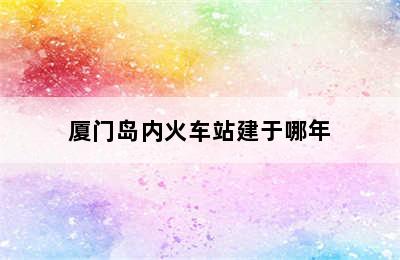 厦门岛内火车站建于哪年